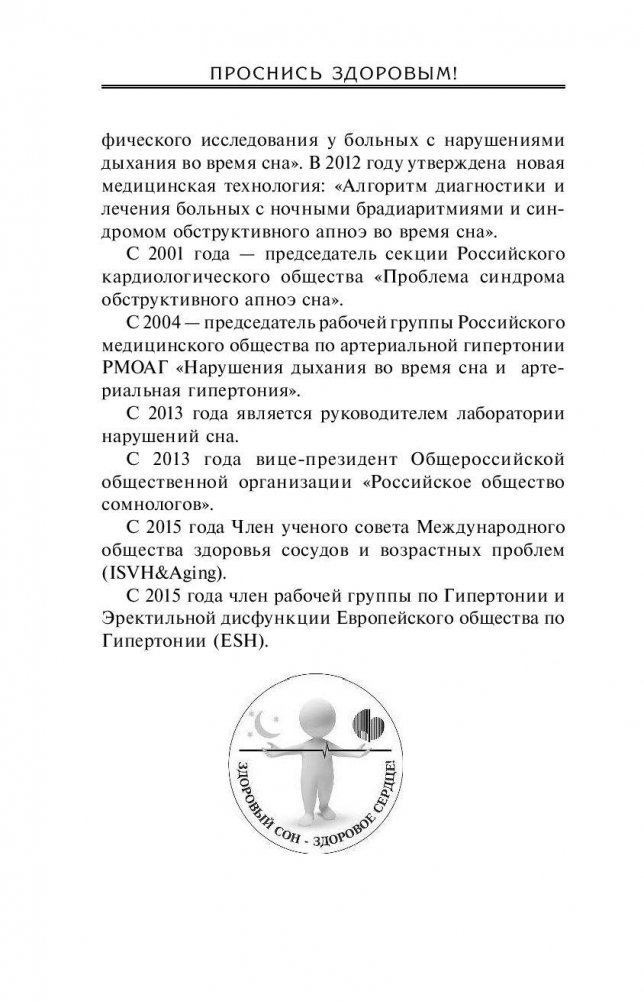 ПРОСНИСЬ ЗДОРОВЫМ!

фического исследования у больных с нарушениями дыхания во время сна». В 2012 году утверждена новая медицинская технология: «Алгоритм диагностики и лечения больных с ночными брадиаритмиями и синдромом обструктивного апноэ во время сна».

С 2001 года — председатель секции Российского кардиологического общества «Проблема синдрома обструктивного апноэ сна».

С 2004 — председатель рабочей группы Российского медицинского общества по артериальной гипертонии РМОАГ «Нарушения дыхания во время сна и артериальная гипертония».

С 2013 года является руководителем лаборатории нарушений сна.

С 2013 года вице-президент Общероссийской общественной организации «Российское общество сомнологов».

С 2015 года Член ученого совета Международного общества здоровья сосудов и возрастных проблем (ISVH&Aging).

С 2015 года член рабочей группы по Гипертонии и Эректильной дисфункции Европейского общества по Гипертонии (ESH).

ЗДОРОВЫЙ СОН - ЗДОРОВОЕ СЕРДЦЕ!